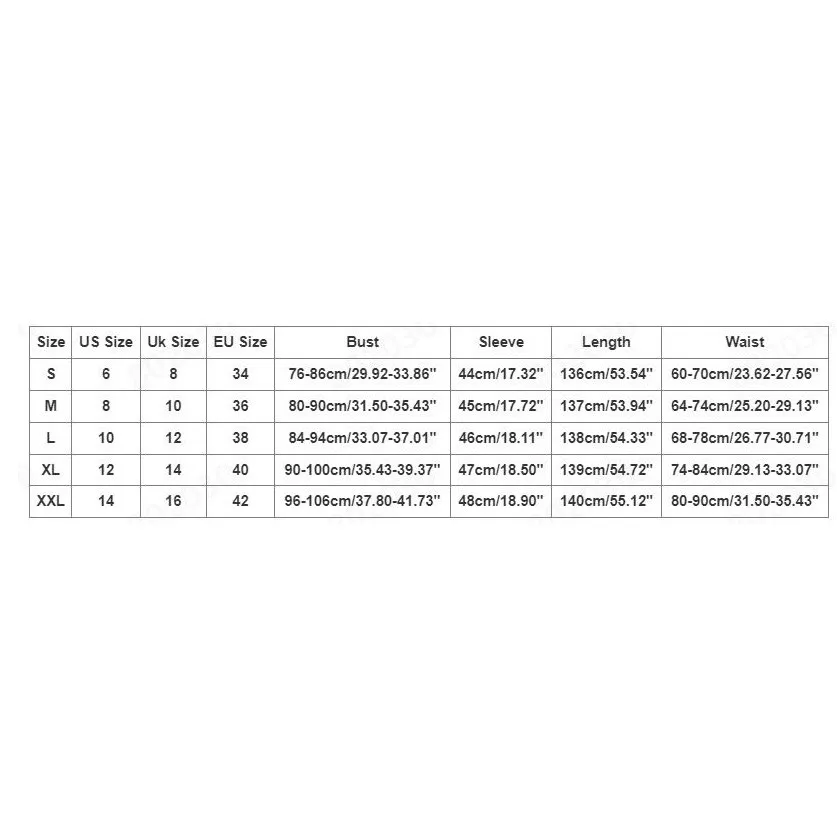 | Size | US Size | Uk Size | EU Size | Bust | Sleeve | Length | Waist |
|---|---|---|---|---|---|---|---|
| S | 6 | 8 | 34 | 76-86cm/29.92-33.86'' | 44cm/17.32'' | 136cm/53.54'' | 60-70cm/23.62-27.56'' |
| M | 8 | 10 | 36 | 80-90cm/31.50-35.43'' | 45cm/17.72'' | 137cm/53.94'' | 64-74cm/25.20-29.13'' |
| L | 10 | 12 | 38 | 84-94cm/33.07-37.01'' | 46cm/18.11'' | 138cm/54.33'' | 68-78cm/26.77-30.71'' |
| XL | 12 | 14 | 40 | 90-100cm/35.43-39.37'' | 47cm/18.50'' | 139cm/54.72'' | 74-84cm/29.13-33.07'' |
| XXL | 14 | 16 | 42 | 96-106cm/37.80-41.73'' | 48cm/18.90'' | 140cm/55.12'' | 80-90cm/31.50-35.43'' |